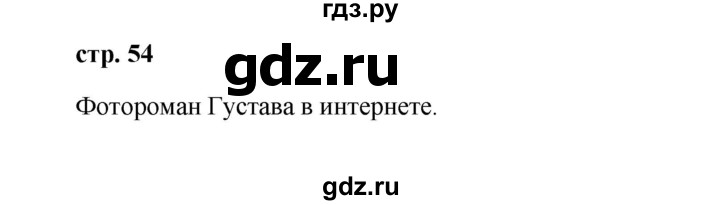 гдз.ру

стр. 54

gdz.ru

Фотороман Густава в интернете.

gdz.ru